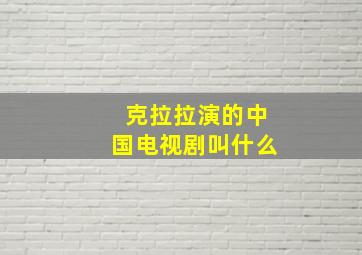 克拉拉演的中国电视剧叫什么